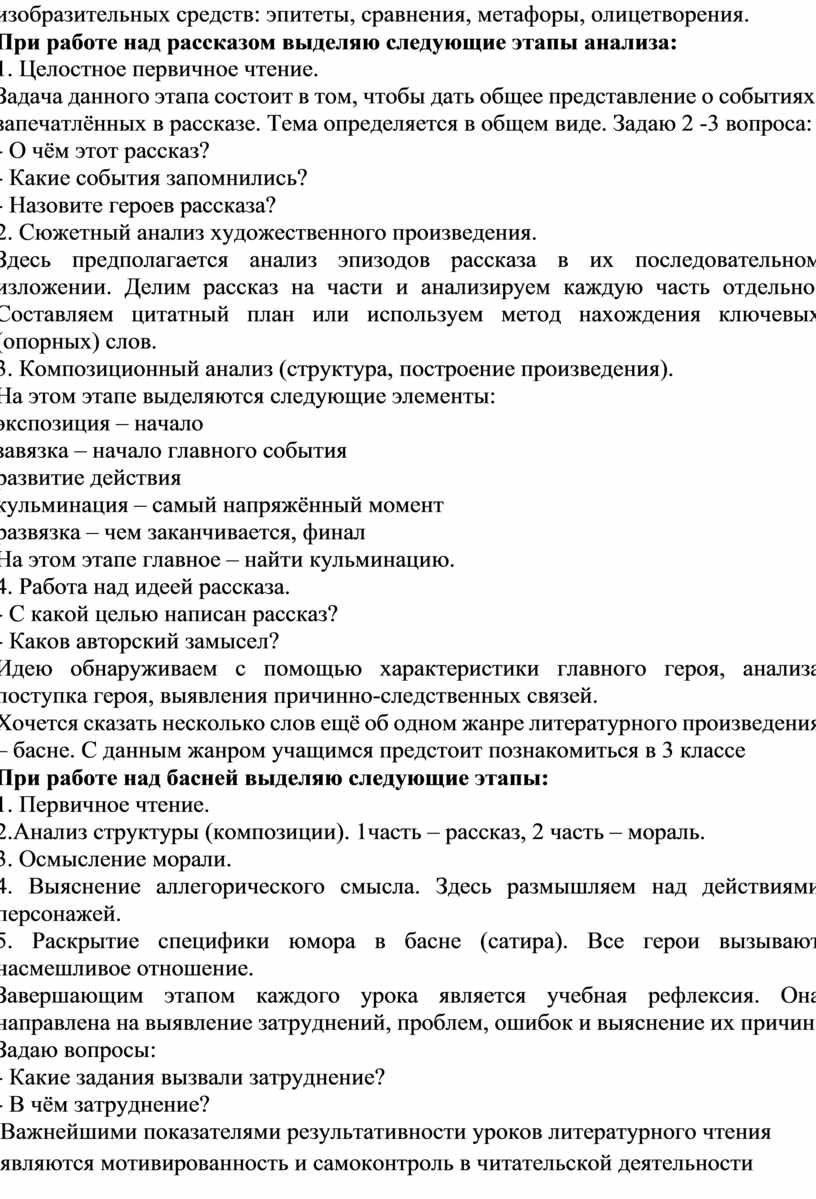 изобразительных средств: эпитеты, сравнения, метафоры, олицетворения.
При работе над рассказом выделяю следующие этапы анализа:
1. Целостное первичное чтение.
Задача данного этапа состоит в том, чтобы дать общее представление о событиях запечатлённых в рассказе. Тема определяется в общем виде. Задаю 2 -3 вопроса:
- О чём этот рассказ?
- Какие события запомнились?
- Назовите героев рассказа?
2. Сюжетный анализ художественного произведения.
Здесь предполагается анализ эпизодов рассказа в их последовательном изложении. Делим рассказ на части и анализируем каждую часть отдельно Составляем цитатный план или используем метод нахождения ключевых (опорных) слов.
3. Композиционный анализ (структура, построение произведения).
На этом этапе выделяются следующие элементы:
экспозиция – начало
завязка – начало главного события
развитие действия
кульминация – самый напряжённый момент
развязка – чем заканчивается, финал
На этом этапе главное – найти кульминацию.
4. Работа над идеей рассказа.
- С какой целью написан рассказ?
- Каков авторский замысел?
Идею обнаруживаем с помощью характеристики главного героя, анализа поступка героя, выявления причинно-следственных связей.
Хочется сказать несколько слов ещё об одном жанре литературного произведения – басне. С данным жанром учащимся предстоит познакомиться в 3 классе
При работе над басней выделяю следующие этапы:
1. Первичное чтение.
2.Анализ структуры (композиции). 1часть – рассказ, 2 часть – мораль.
3. Осмысление морали.
4. Выяснение аллегорического смысла. Здесь размышляем над действиями персонажей.
5. Раскрытие специфики юмора в басне (сатира). Все герои вызывают насмешливое отношение.
Завершающим этапом каждого урока является учебная рефлексия. Она направлена на выявление затруднений, проблем, ошибок и выяснение их причин
Задаю вопросы:
- Какие задания вызвали затруднение?
- В чём затруднение?
Важнейшими показателями результативности уроков литературного чтения являются мотивированность и самоконтроль в читательской деятельности